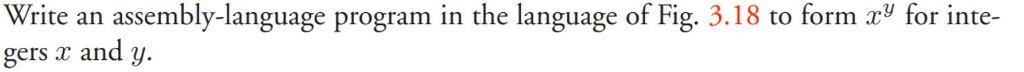 Write an assembly-language program in the language of Fig. 3.18 to form $x^y$ for integers $x$ and $y$.